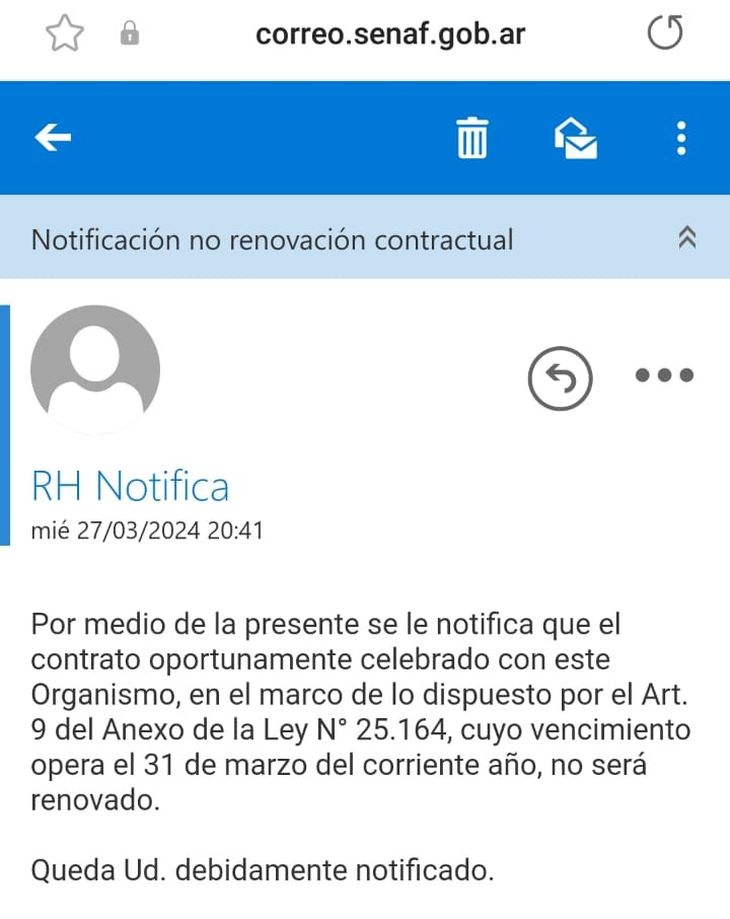 correo.senaf.gob.ar

Notificación no renovación contractual

RH Notifica
mié 27/03/2024 20:41

Por medio de la presente se le notifica que el contrato oportunamente celebrado con este Organismo, en el marco de lo dispuesto por el Art. 9 del Anexo de la Ley N° 25.164, cuyo vencimiento opera el 31 de marzo del corriente año, no será renovado.

Queda Ud. debidamente notificado.